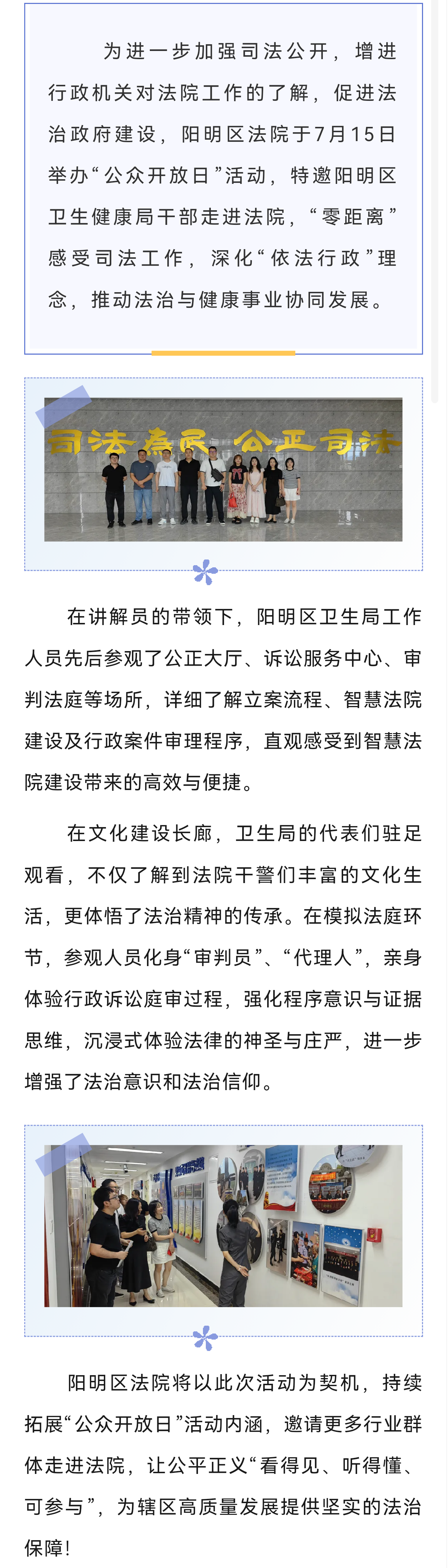 为进一步加强司法公开，增进行政机关对法院工作的了解，促进法治政府建设，阳明区法院于7月15日举办“公众开放日”活动，特邀阳明区卫生健康局干部走进法院，“零距离”感受司法工作，深化“依法行政”理念，推动法治与健康事业协同发展。

司法为民 公正司法

在讲解员的带领下，阳明区卫生局工作人员先后参观了公正大厅、诉讼服务中心、审判法庭等场所，详细了解立案流程、智慧法院建设及行政案件审理程序，直观感受到智慧法院建设带来的高效与便捷。

在文化建设长廊，卫生局的代表们驻足观看，不仅了解到法院干警们丰富的文化生活，更体悟了法治精神的传承。在模拟法庭环节，参观人员化身“审判员”、“代理人”，亲身体验行政诉讼庭审过程，强化程序意识与证据思维，沉浸式体验法律的神圣与庄严，进一步增强了法治意识和法治信仰。

阳明区法院将以此次活动为契机，持续拓展“公众开放日”活动内涵，邀请更多行业群体走进法院，让公平正义“看得见、听得懂、可参与”，为辖区高质量发展提供坚实的法治保障！